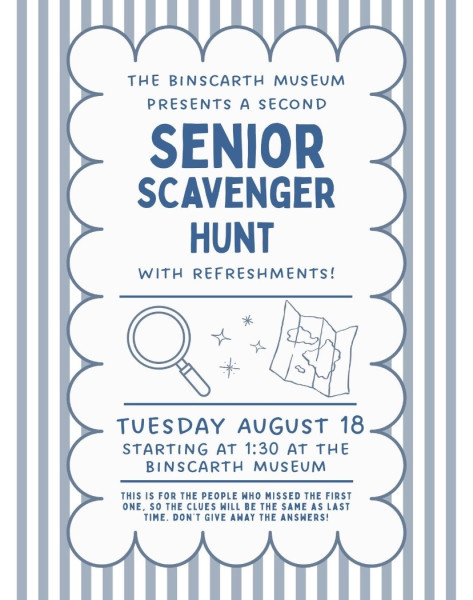 THE BINSCARTH MUSEUM
PRESENTS A SECOND

SENIOR
SCAVENGER
HUNT

WITH REFRESHMENTS!

TUESDAY AUGUST 18
STARTING AT 1:30 AT THE
BINSCARTH MUSEUM

THIS IS FOR THE PEOPLE WHO MISSED THE FIRST ONE, SO THE CLUES WILL BE THE SAME AS LAST TIME. DON'T GIVE AWAY THE ANSWERS!